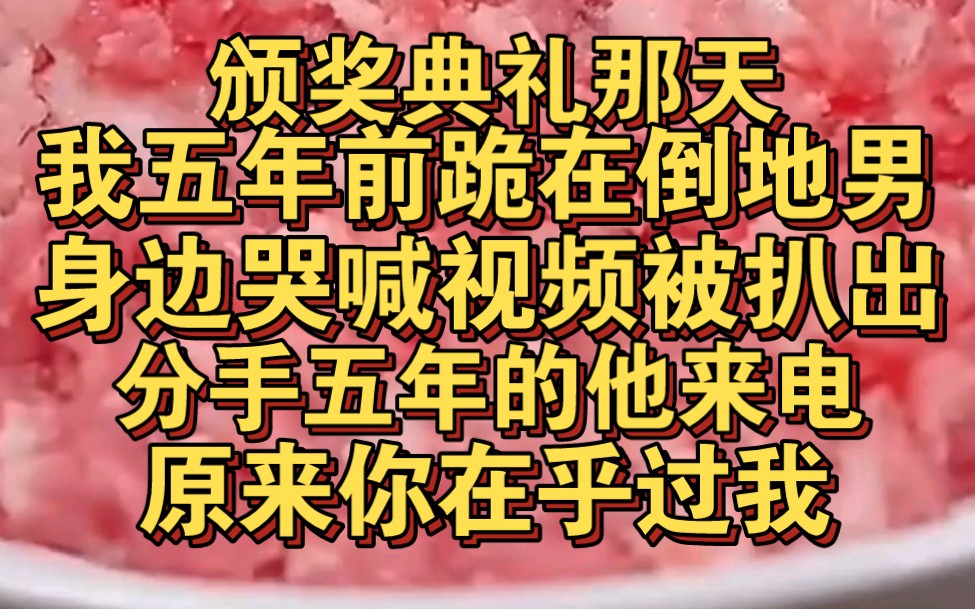 颁奖典礼那天
我五年前跪在倒地男
身边哭喊视频被扒出
分手五年的他来电
原来你在乎过我